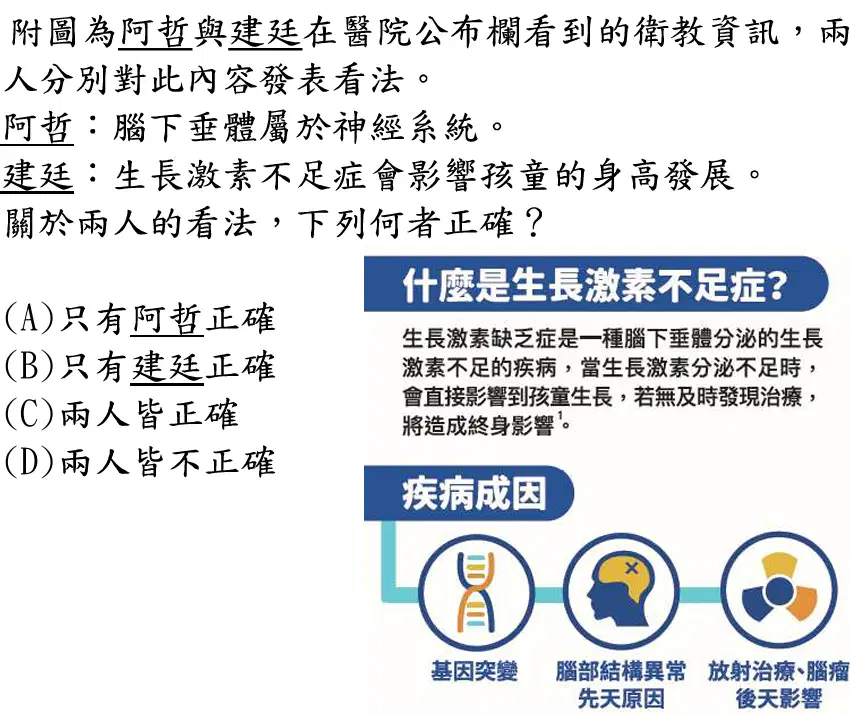 附圖為阿哲與建廷在醫院公布欄看到的衛教資訊，兩人分別對此內容發表看法。
阿哲：腦下垂體屬於神經系統。
建廷：生長激素不足症會影響孩童的身高發展。
關於兩人的看法，下列何者正確？

(A)只有阿哲正確
(B)只有建廷正確
(C)兩人皆正確
(D)兩人皆不正確

什麼是生長激素不足症?

生長激素缺乏症是一種腦下垂體分泌的生長激素不足的疾病，當生長激素分泌不足時，會直接影響到孩童生長，若無及時發現治療，將造成終身影響$^1$。

疾病成因

基因突變

腦部結構異常
先天原因

放射治療、腦瘤
後天影響